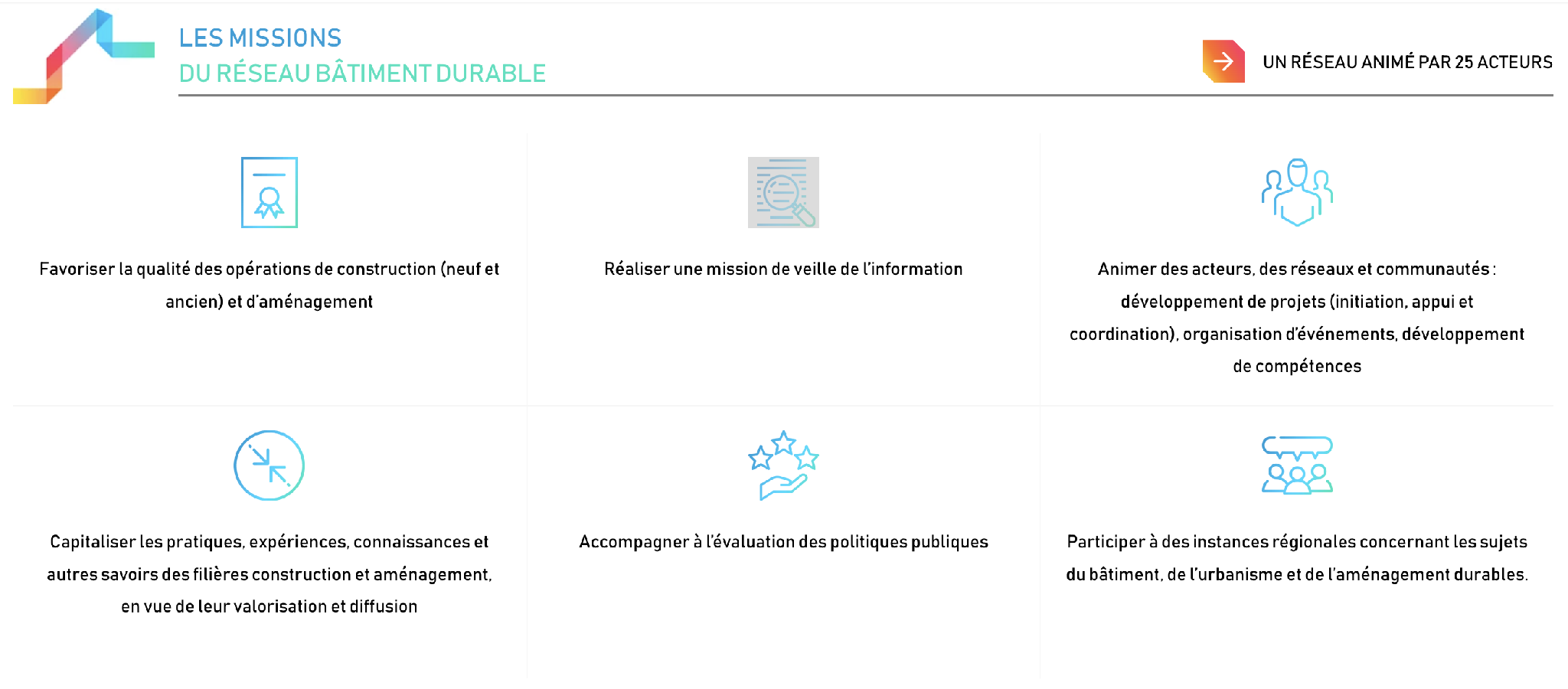 LES MISSIONS
DU RÉSEAU BÂTIMENT DURABLE

UN RÉSEAU ANIMÉ PAR 25 ACTEURS

Favoriser la qualité des opérations de construction (neuf et ancien) et d'aménagement

Réaliser une mission de veille de l'information

Animer des acteurs, des réseaux et communautés : développement de projets (initiation, appui et coordination), organisation d'événements, développement de compétences

Capitaliser les pratiques, expériences, connaissances et autres savoirs des filières construction et aménagement, en vue de leur valorisation et diffusion

Accompagner à l'évaluation des politiques publiques

Participer à des instances régionales concernant les sujets du bâtiment, de l'urbanisme et de l'aménagement durables.